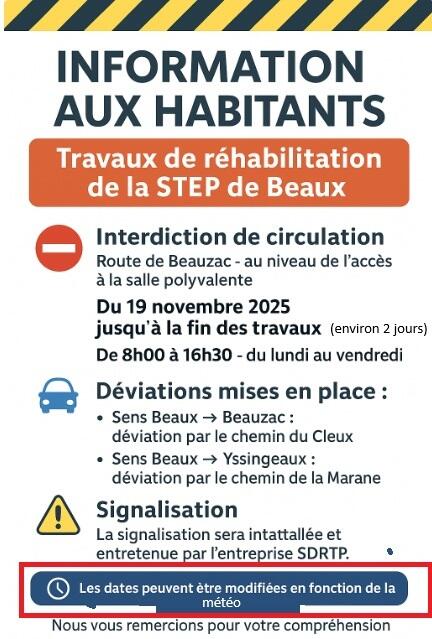 INFORMATION AUX HABITANTS

Travaux de réhabilitation de la STEP de Beaux

Interdiction de circulation
Route de Beauzac - au niveau de l'accès à la salle polyvalente

Du 19 novembre 2025 jusqu'à la fin des travaux (environ 2 jours)
De 8h00 à 16h30 - du lundi au vendredi

Déviations mises en place :
• Sens Beaux → Beauzac : déviation par le chemin du Cleux
• Sens Beaux → Yssingeaux : déviation par le chemin de la Marane

Signalisation
La signalisation sera intattallée et entretenue par l'entreprise SDRTP.

Les dates peuvent être modifiées en fonction de la météo

Nous vous remercions pour votre compréhension